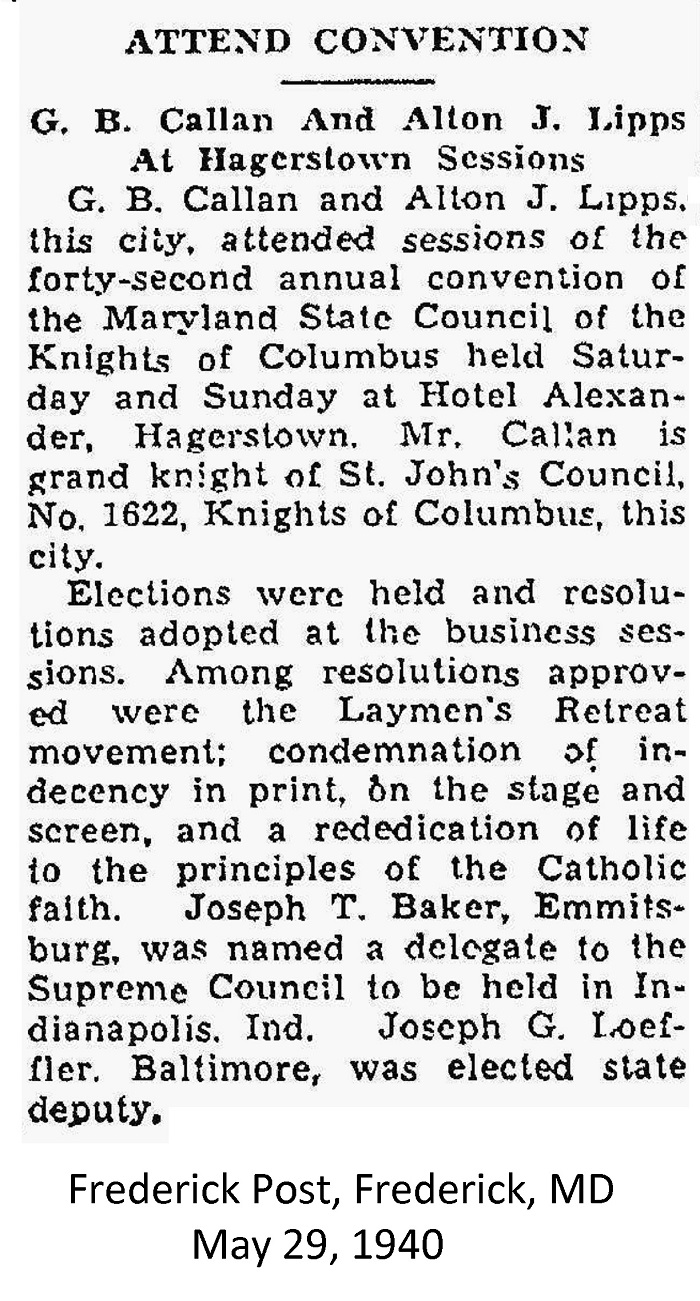 ATTEND CONVENTION

G. B. Callan And Alton J. Lipps At Hagerstown Sessions

G. B. Callan and Alton J. Lipps, this city, attended sessions of the forty-second annual convention of the Maryland State Council of the Knights of Columbus held Saturday and Sunday at Hotel Alexander, Hagerstown. Mr. Callan is grand knight of St. John's Council, No. 1622, Knights of Columbus, this city.

Elections were held and resolutions adopted at the business sessions. Among resolutions approved were the Laymen's Retreat movement; condemnation of indecency in print, on the stage and screen, and a rededication of life to the principles of the Catholic faith. Joseph T. Baker, Emmitsburg, was named a delegate to the Supreme Council to be held in Indianapolis, Ind. Joseph G. Loeffler, Baltimore, was elected state deputy.

Frederick Post, Frederick, MD
May 29, 1940